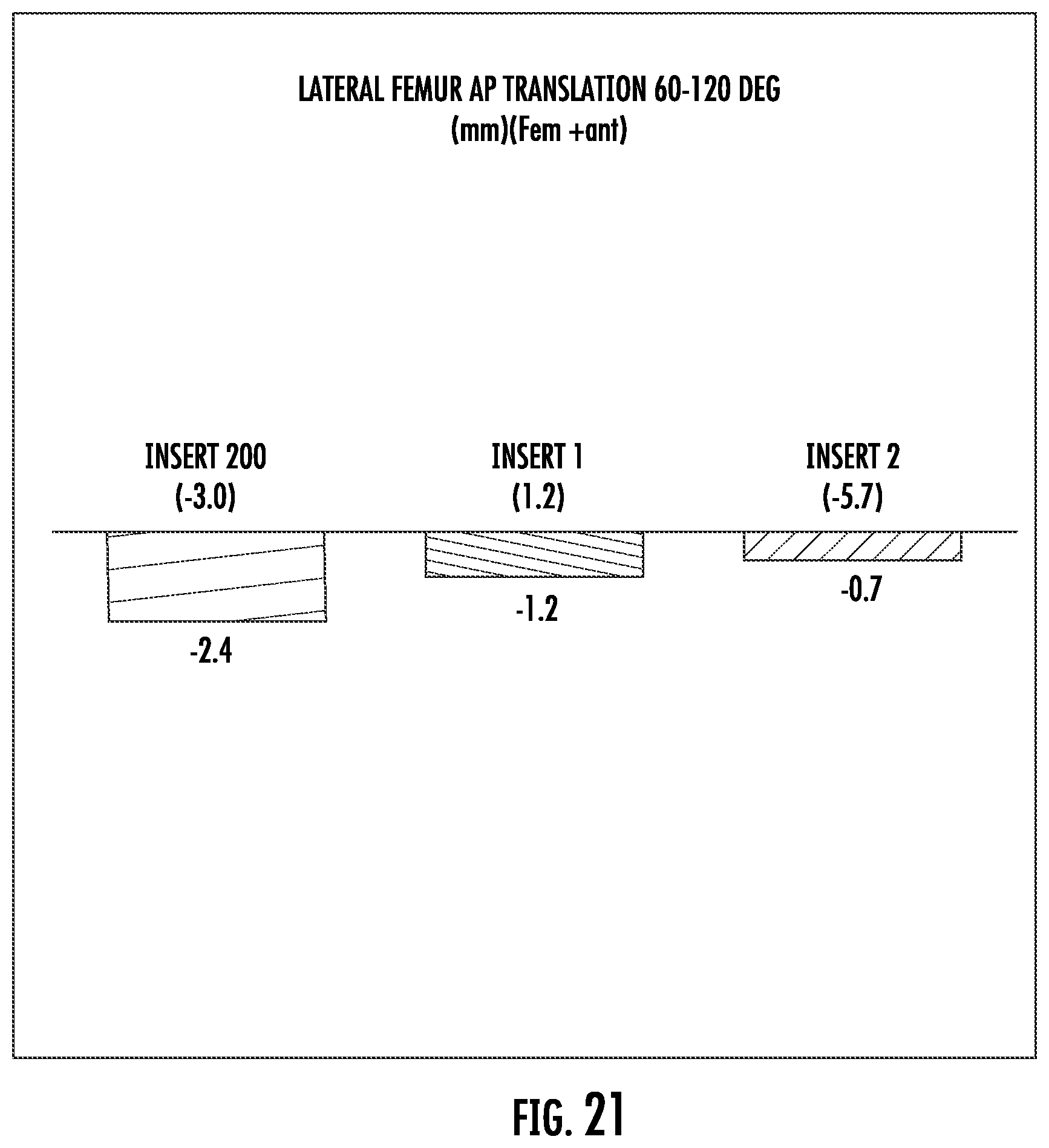 LATERAL FEMUR AP TRANSLATION 60-120 DEG
(mm)(Fem +ant)

INSERT 200
(-3.0)

INSERT 1
(1.2)

INSERT 2
(-5.7)

-2.4

-1.2

-0.7

FIG. 21